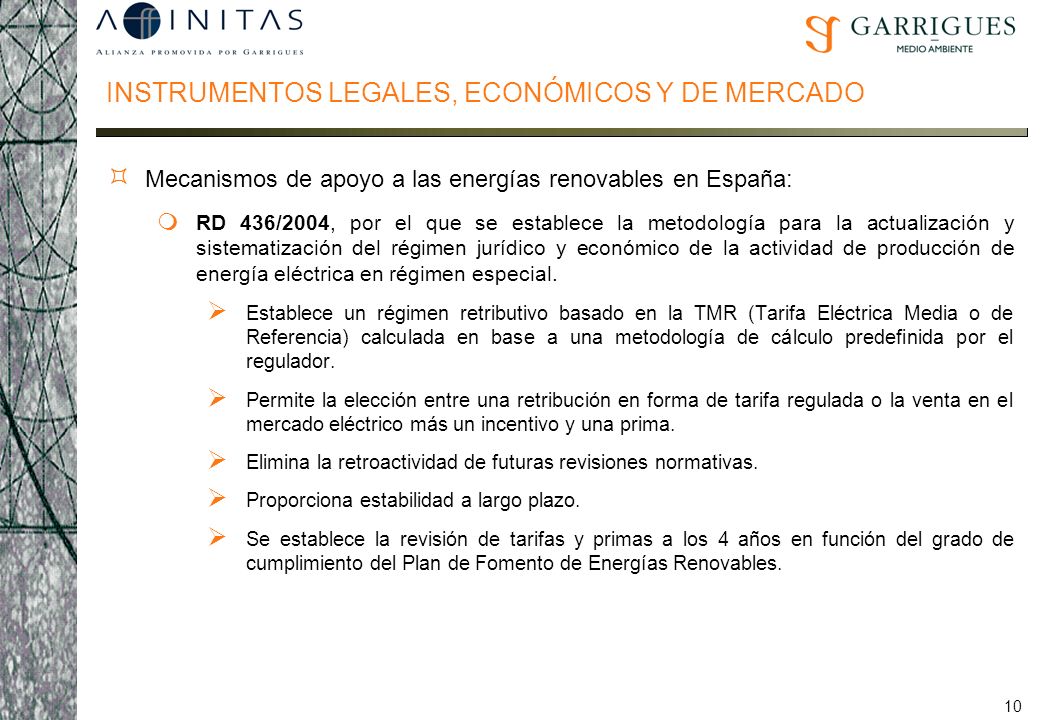 AFFINITAS
ALIANZA PROMOVIDA POR GARRIGUES

GARRIGUES
MEDIO AMBIENTE

INSTRUMENTOS LEGALES, ECONÓMICOS Y DE MERCADO

Mecanismos de apoyo a las energías renovables en España:

RD 436/2004, por el que se establece la metodología para la actualización y sistematización del régimen jurídico y económico de la actividad de producción de energía eléctrica en régimen especial.

Establece un régimen retributivo basado en la TMR (Tarifa Eléctrica Media o de Referencia) calculada en base a una metodología de cálculo predefinida por el regulador.

Permite la elección entre una retribución en forma de tarifa regulada o la venta en el mercado eléctrico más un incentivo y una prima.

Elimina la retroactividad de futuras revisiones normativas.

Proporciona estabilidad a largo plazo.

Se establece la revisión de tarifas y primas a los 4 años en función del grado de cumplimiento del Plan de Fomento de Energías Renovables.

10